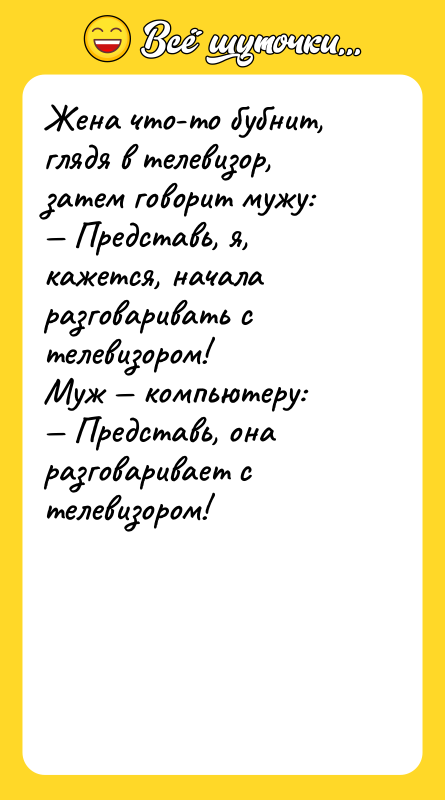 Всё шуточки...

Жена что-то бубнит, глядя в телевизор, затем говорит мужу:
— Представь, я, кажется, начала разговаривать с телевизором!
Муж — компьютеру:
— Представь, она разговаривает с телевизором!